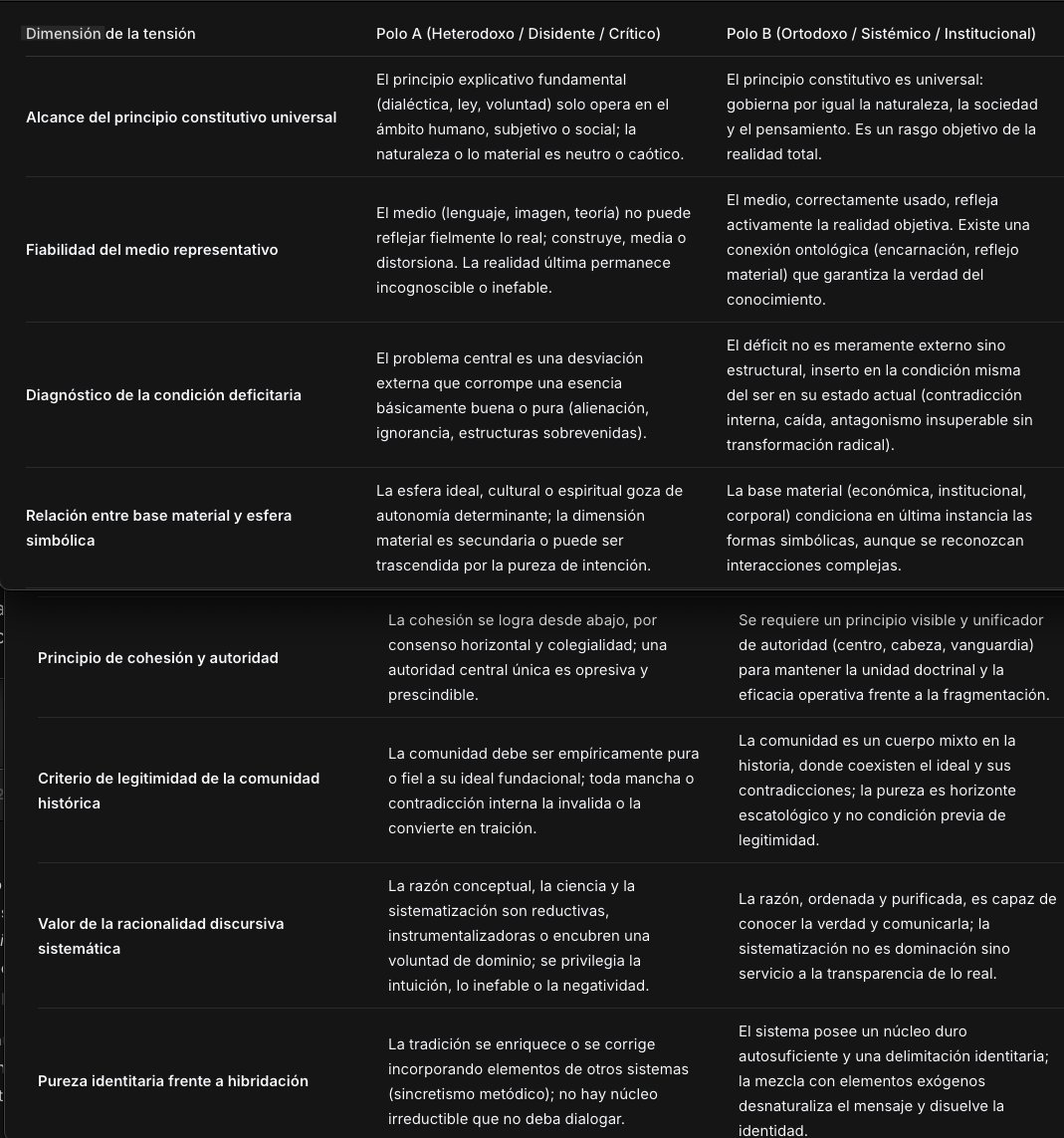 | Dimensión de la tensión | Polo A (Heterodoxo / Disidente / Crítico) | Polo B (Ortodoxo / Sistémico / Institucional) |
|---|---|---|
| Alcance del principio constitutivo universal | El principio explicativo fundamental (dialéctica, ley, voluntad) solo opera en el ámbito humano, subjetivo o social; la naturaleza o lo material es neutro o caótico. | El principio constitutivo es universal: gobierna por igual la naturaleza, la sociedad y el pensamiento. Es un rasgo objetivo de la realidad total. |
| Fiabilidad del medio representativo | El medio (lenguaje, imagen, teoría) no puede reflejar fielmente lo real; construye, media o distorsiona. La realidad última permanece incognoscible o inefable. | El medio, correctamente usado, refleja activamente la realidad objetiva. Existe una conexión ontológica (encarnación, reflejo material) que garantiza la verdad del conocimiento. |
| Diagnóstico de la condición deficitaria | El problema central es una desviación externa que corrompe una esencia básicamente buena o pura (alienación, ignorancia, estructuras sobrevenidas). | El déficit no es meramente externo sino estructural, inserto en la condición misma del ser en su estado actual (contradicción interna, caída, antagonismo insuperable sin transformación radical). |
| Relación entre base material y esfera simbólica | La esfera ideal, cultural o espiritual goza de autonomía determinante; la dimensión material es secundaria o puede ser trascendida por la pureza de intención. | La base material (económica, institucional, corporal) condiciona en última instancia las formas simbólicas, aunque se reconozcan interacciones complejas. |
| Principio de cohesión y autoridad | La cohesión se logra desde abajo, por consenso horizontal y colegialidad; una autoridad central única es opresiva y prescindible. | Se requiere un principio visible y unificador de autoridad (centro, cabeza, vanguardia) para mantener la unidad doctrinal y la eficacia operativa frente a la fragmentación. |
| Criterio de legitimidad de la comunidad histórica | La comunidad debe ser empíricamente pura o fiel a su ideal fundacional; toda mancha o contradicción interna la invalida o la convierte en traición. | La comunidad es un cuerpo mixto en la historia, donde coexisten el ideal y sus contradicciones; la pureza es horizonte escatológico y no condición previa de legitimidad. |
| Valor de la racionalidad discursiva sistemática | La razón conceptual, la ciencia y la sistematización son reductivas, instrumentalizadoras o encubren una voluntad de dominio; se privilegia la intuición, lo inefable o la negatividad. | La razón, ordenada y purificada, es capaz de conocer la verdad y comunicarla; la sistematización no es dominación sino servicio a la transparencia de lo real. |
| Pureza identitaria frente a hibridación | La tradición se enriquece o se corrige incorporando elementos de otros sistemas (sincretismo metódico); no hay núcleo irreductible que no deba dialogar. | El sistema posee un núcleo duro autosuficiente y una delimitación identitaria; la mezcla con elementos exógenos desnaturaliza el mensaje y disuelve la identidad. |